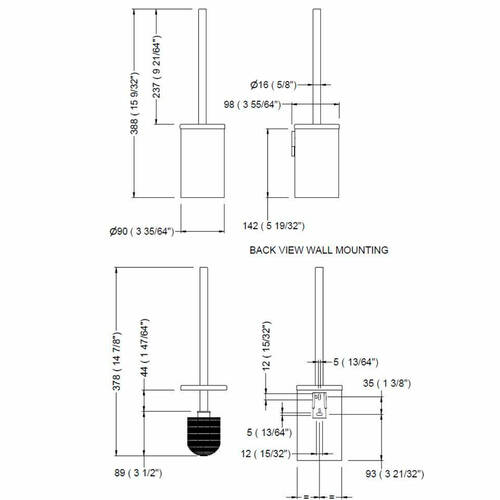 388 ( 15 9/32")

237 ( 9 21/64")

Ø90 ( 3 35/64")

Ø16 ( 5/8")

98 ( 3 55/64")

142 ( 5 19/32")

BACK VIEW WALL MOUNTING

378 ( 14 7/8")

44 ( 1 47/64")

89 ( 3 1/2")

12 ( 15/32")

5 ( 13/64")

35 ( 1 3/8")

5 ( 13/64")

12 ( 15/32")

93 ( 3 21/32")

=

=